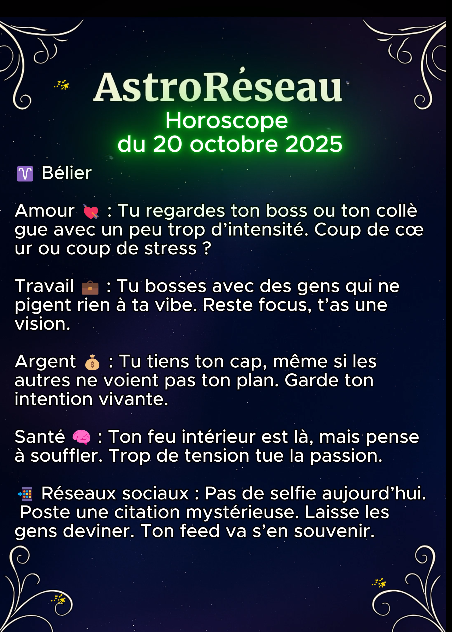 AstroRéseau
Horoscope
du 20 octobre 2025

♈ Bélier

Amour 💘 : Tu regardes ton boss ou ton collègue avec un peu trop d'intensité. Coup de cœur ou coup de stress ?

Travail 💼 : Tu bosses avec des gens qui ne pigent rien à ta vibe. Reste focus, t'as une vision.

Argent 💰 : Tu tiens ton cap, même si les autres ne voient pas ton plan. Garde ton intention vivante.

Santé 🧠 : Ton feu intérieur est là, mais pense à souffler. Trop de tension tue la passion.

📲 Réseaux sociaux : Pas de selfie aujourd'hui. Poste une citation mystérieuse. Laisse les gens deviner. Ton feed va s'en souvenir.